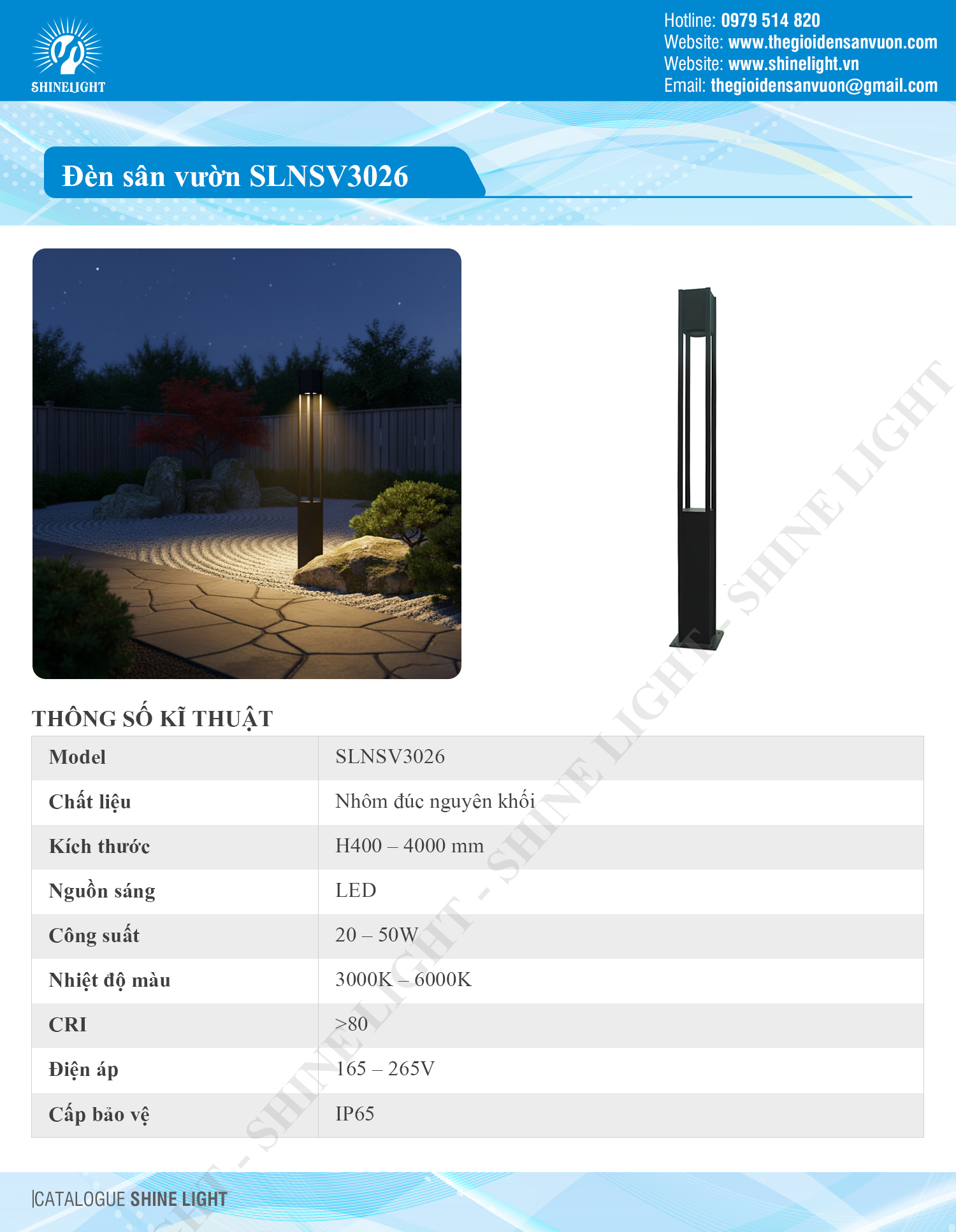 SHINELIGHT

Hotline: 0979 514 820
Website: www.thegioidensanvuon.com
Website: www.shinelight.vn
Email: thegioidensanvuon@gmail.com

Đèn sân vườn SLNSV3026

THÔNG SỐ KĨ THUẬT

| Model | SLNSV3026 |
|---|---|
| Chất liệu | Nhôm đúc nguyên khối |
| Kích thước | H400 – 4000 mm |
| Nguồn sáng | LED |
| Công suất | 20 – 50W |
| Nhiệt độ màu | 3000K – 6000K |
| CRI | >80 |
| Điện áp | 165 – 265V |
| Cấp bảo vệ | IP65 |

|CATALOGUE SHINE LIGHT

SHINE LIGHT - SHINE LIGHT - SHINE LIGHT